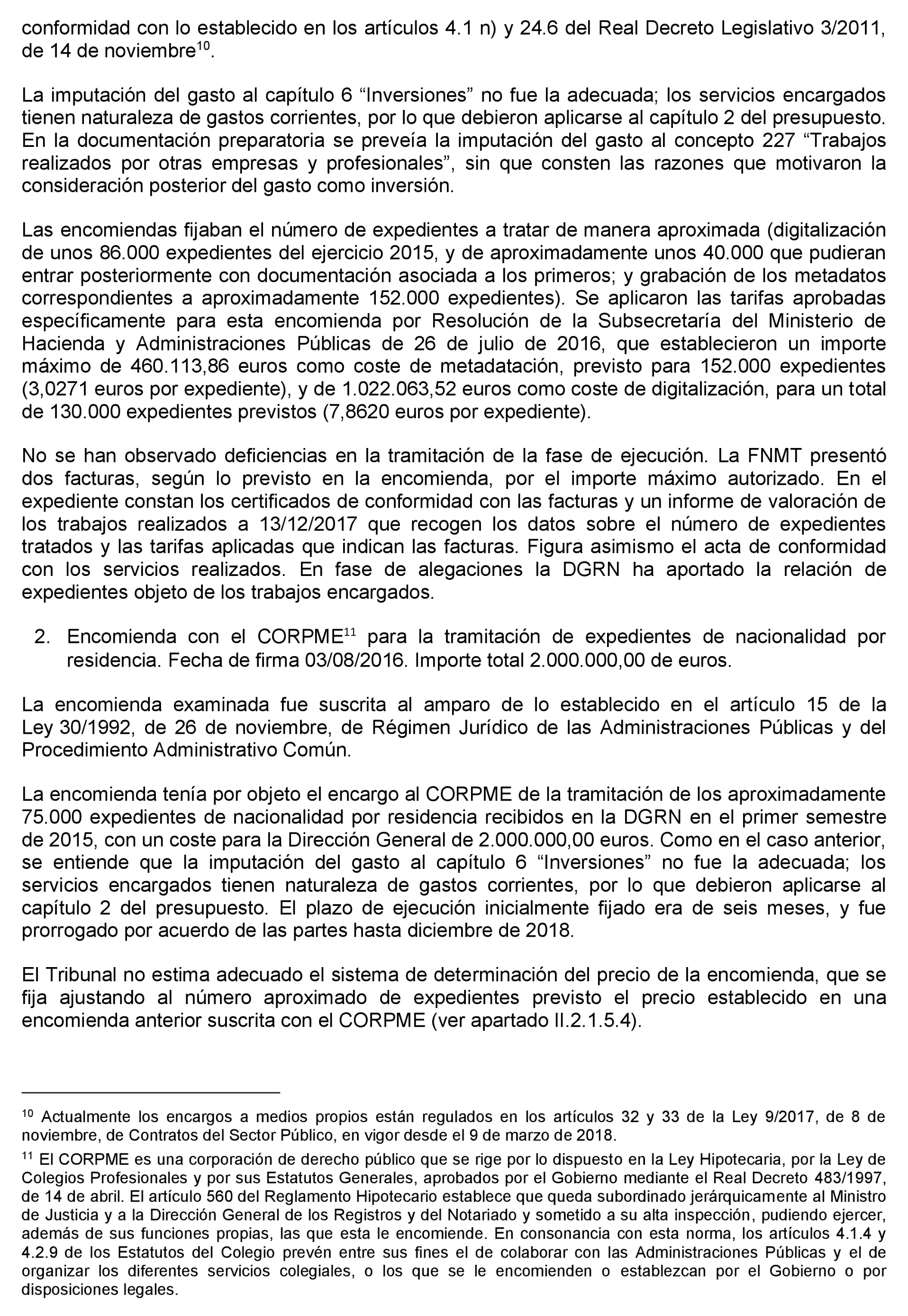 conformidad con lo establecido en los artículos 4.1 n) y 24.6 del Real Decreto Legislativo 3/2011, de 14 de noviembre$^{10}$.

La imputación del gasto al capítulo 6 “Inversiones” no fue la adecuada; los servicios encargados tienen naturaleza de gastos corrientes, por lo que debieron aplicarse al capítulo 2 del presupuesto. En la documentación preparatoria se preveía la imputación del gasto al concepto 227 “Trabajos realizados por otras empresas y profesionales”, sin que consten las razones que motivaron la consideración posterior del gasto como inversión.

Las encomiendas fijaban el número de expedientes a tratar de manera aproximada (digitalización de unos 86.000 expedientes del ejercicio 2015, y de aproximadamente unos 40.000 que pudieran entrar posteriormente con documentación asociada a los primeros; y grabación de los metadatos correspondientes a aproximadamente 152.000 expedientes). Se aplicaron las tarifas aprobadas específicamente para esta encomienda por Resolución de la Subsecretaría del Ministerio de Hacienda y Administraciones Públicas de 26 de julio de 2016, que establecieron un importe máximo de 460.113,86 euros como coste de metadatación, previsto para 152.000 expedientes (3,0271 euros por expediente), y de 1.022.063,52 euros como coste de digitalización, para un total de 130.000 expedientes previstos (7,8620 euros por expediente).

No se han observado deficiencias en la tramitación de la fase de ejecución. La FNMT presentó dos facturas, según lo previsto en la encomienda, por el importe máximo autorizado. En el expediente constan los certificados de conformidad con las facturas y un informe de valoración de los trabajos realizados a 13/12/2017 que recogen los datos sobre el número de expedientes tratados y las tarifas aplicadas que indican las facturas. Figura asimismo el acta de conformidad con los servicios realizados. En fase de alegaciones la DGRN ha aportado la relación de expedientes objeto de los trabajos encargados.

2. Encomienda con el CORPME$^{11}$ para la tramitación de expedientes de nacionalidad por residencia. Fecha de firma 03/08/2016. Importe total 2.000.000,00 de euros.

La encomienda examinada fue suscrita al amparo de lo establecido en el artículo 15 de la Ley 30/1992, de 26 de noviembre, de Régimen Jurídico de las Administraciones Públicas y del Procedimiento Administrativo Común.

La encomienda tenía por objeto el encargo al CORPME de la tramitación de los aproximadamente 75.000 expedientes de nacionalidad por residencia recibidos en la DGRN en el primer semestre de 2015, con un coste para la Dirección General de 2.000.000,00 euros. Como en el caso anterior, se entiende que la imputación del gasto al capítulo 6 “Inversiones” no fue la adecuada; los servicios encargados tienen naturaleza de gastos corrientes, por lo que debieron aplicarse al capítulo 2 del presupuesto. El plazo de ejecución inicialmente fijado era de seis meses, y fue prorrogado por acuerdo de las partes hasta diciembre de 2018.

El Tribunal no estima adecuado el sistema de determinación del precio de la encomienda, que se fija ajustando al número aproximado de expedientes previsto el precio establecido en una encomienda anterior suscrita con el CORPME (ver apartado II.2.1.5.4).

$^{10}$ Actualmente los encargos a medios propios están regulados en los artículos 32 y 33 de la Ley 9/2017, de 8 de noviembre, de Contratos del Sector Público, en vigor desde el 9 de marzo de 2018.

$^{11}$ El CORPME es una corporación de derecho público que se rige por lo dispuesto en la Ley Hipotecaria, por la Ley de Colegios Profesionales y por sus Estatutos Generales, aprobados por el Gobierno mediante el Real Decreto 483/1997, de 14 de abril. El artículo 560 del Reglamento Hipotecario establece que queda subordinado jerárquicamente al Ministro de Justicia y a la Dirección General de los Registros y del Notariado y sometido a su alta inspección, pudiendo ejercer, además de sus funciones propias, las que esta le encomiende. En consonancia con esta norma, los artículos 4.1.4 y 4.2.9 de los Estatutos del Colegio prevén entre sus fines el de colaborar con las Administraciones Públicas y el de organizar los diferentes servicios colegiales, o los que se le encomienden o establezcan por el Gobierno o por disposiciones legales.